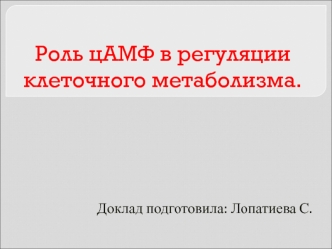 Роль цАМФ в регуляции клеточного метаболизма.

Доклад подготовила: Лопатиева С.